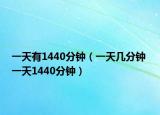 一天有1440分钟（一天几分钟 一天1440分钟）